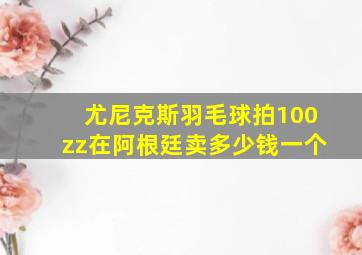 尤尼克斯羽毛球拍100zz在阿根廷卖多少钱一个